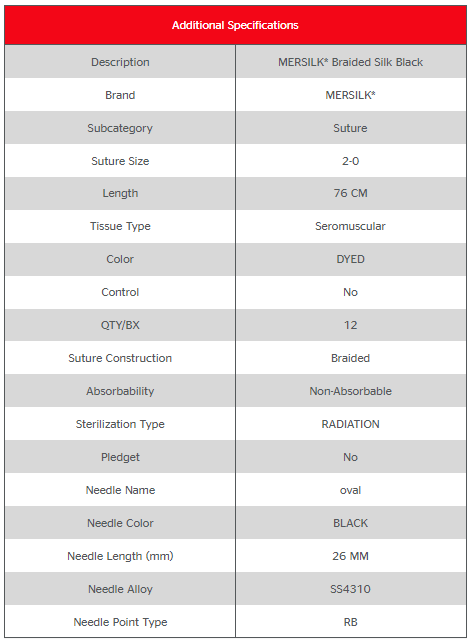 | Additional Specifications | |
|---|---|
| Description | MERSILK* Braided Silk Black |
| Brand | MERSILK* |
| Subcategory | Suture |
| Suture Size | 2-0 |
| Length | 76 CM |
| Tissue Type | Seromuscular |
| Color | DYED |
| Control | No |
| QTY/BX | 12 |
| Suture Construction | Braided |
| Absorbability | Non-Absorbable |
| Sterilization Type | RADIATION |
| Pledget | No |
| Needle Name | oval |
| Needle Color | BLACK |
| Needle Length (mm) | 26 MM |
| Needle Alloy | SS4310 |
| Needle Point Type | RB |